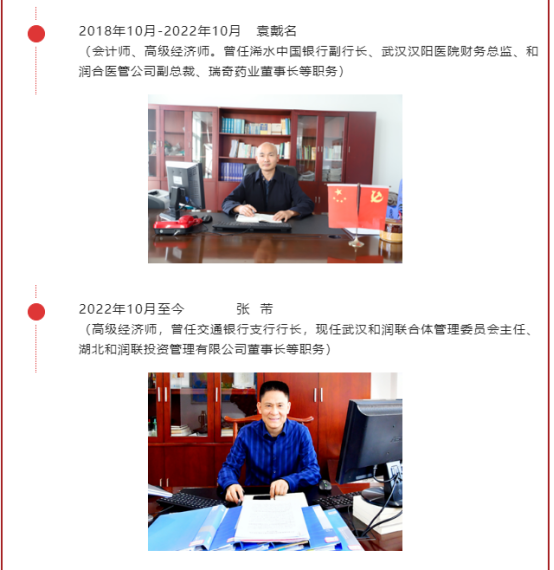 2018年10月-2022年10月 袁戴名

（会计师、高级经济师。曾任浠水中国银行副行长、武汉汉阳医院财务总监、和润合医管公司副总裁、瑞奇药业董事长等职务）

2022年10月至今 张 芾

（高级经济师，曾任交通银行支行行长，现任武汉和润联合体管理委员会主任、湖北和润联投资管理有限公司董事长等职务）